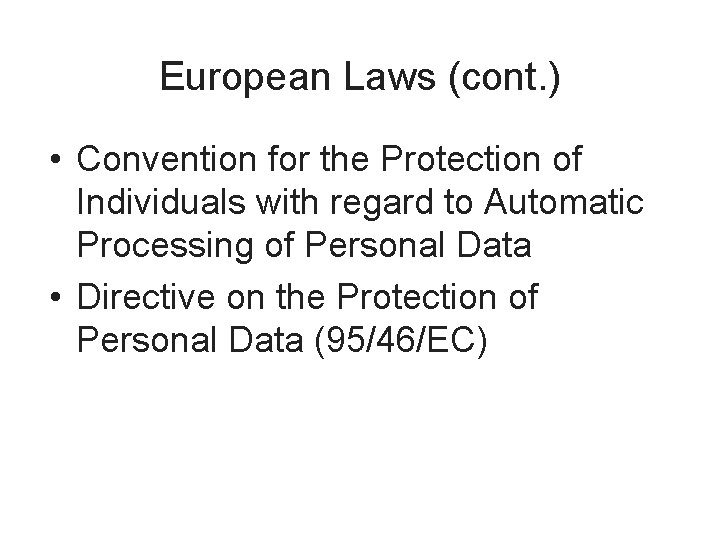 European Laws (cont.)

• Convention for the Protection of Individuals with regard to Automatic Processing of Personal Data
• Directive on the Protection of Personal Data (95/46/EC)